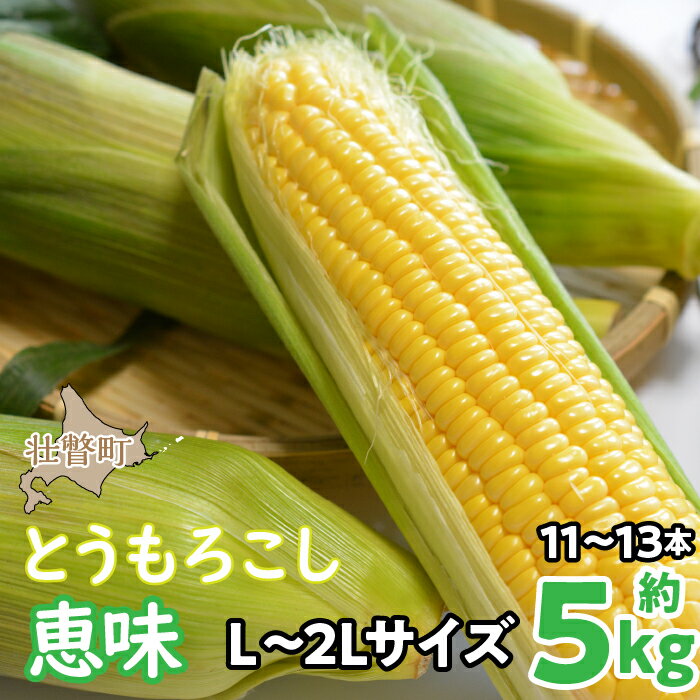 壮瞥町

とうもろこし

恵味

L～2Lサイズ

11～13本

約

5kg